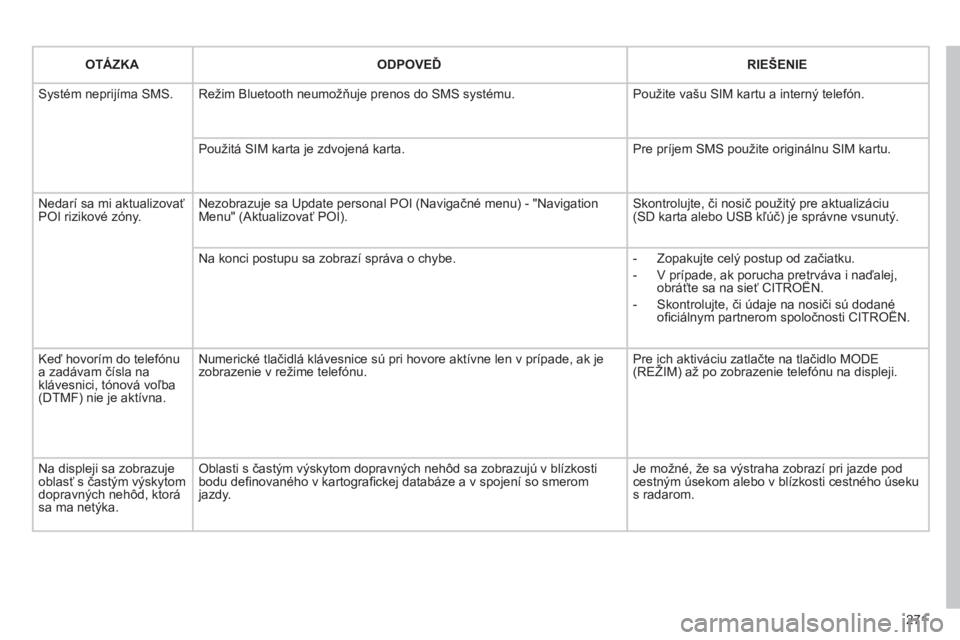 | OTÁZKA | ODPOVEĎ | RIEŠENIE |
|---|---|---|
| Systém neprijíma SMS. | Režim Bluetooth neumožňuje prenos do SMS systému. | Použite vašu SIM kartu a interný telefón. |
| | Použitá SIM karta je zdvojená karta. | Pre príjem SMS použite originálnu SIM kartu. |
| Nedarí sa mi aktualizovať POI rizikové zóny. | Nezobrazuje sa Update personal POI (Navigačné menu) - "Navigation Menu" (Aktualizovať POI). | Skontrolujte, či nosič použitý pre aktualizáciu (SD karta alebo USB kľúč) je správne vsunutý. |
| | Na konci postupu sa zobrazí správa o chybe. | - Zopakujte celý postup od začiatku. - V prípade, ak porucha pretrváva i naďalej, obráťte sa na sieť CITROËN. - Skontrolujte, či údaje na nosiči sú dodané oficiálnym partnerom spoločnosti CITROËN. |
| Keď hovorím do telefónu a zadávam čísla na klávesnici, tónová voľba (DTMF) nie je aktívna. | Numerické tlačidlá klávesnice sú pri hovore aktívne len v prípade, ak je zobrazenie v režime telefónu. | Pre ich aktiváciu zatlačte na tlačidlo MODE (REŽIM) až po zobrazenie telefónu na displeji. |
| Na displeji sa zobrazuje oblasť s častým výskytom dopravných nehôd, ktorá sa ma netýka. | Oblasti s častým výskytom dopravných nehôd sa zobrazujú v blízkosti bodu definovaného v kartografickej databáze a v spojení so smerom jazdy. | Je možné, že sa výstraha zobrazí pri jazde pod cestným úsekom alebo v blízkosti cestného úseku s radarom. |

271

carmanualsonline.info